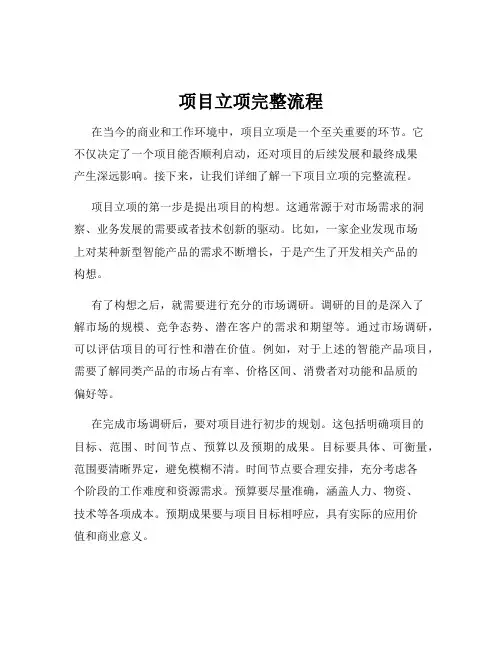 项目立项完整流程

在当今的商业和工作环境中，项目立项是一个至关重要的环节。它不仅决定了一个项目能否顺利启动，还对项目的后续发展和最终成果产生深远影响。接下来，让我们详细了解一下项目立项的完整流程。

项目立项的第一步是提出项目的构想。这通常源于对市场需求的洞察、业务发展的需要或者技术创新的驱动。比如，一家企业发现市场上对某种新型智能产品的需求不断增长，于是产生了开发相关产品的构想。

有了构想之后，就需要进行充分的市场调研。调研的目的是深入了解市场的规模、竞争态势、潜在客户的需求和期望等。通过市场调研，可以评估项目的可行性和潜在价值。例如，对于上述的智能产品项目，需要了解同类产品的市场占有率、价格区间、消费者对功能和品质的偏好等。

在完成市场调研后，要对项目进行初步的规划。这包括明确项目的目标、范围、时间节点、预算以及预期的成果。目标要具体、可衡量，范围要清晰界定，避免模糊不清。时间节点要合理安排，充分考虑各个阶段的工作难度和资源需求。预算要尽量准确，涵盖人力、物资、技术等各项成本。预期成果要与项目目标相呼应，具有实际的应用价值和商业意义。